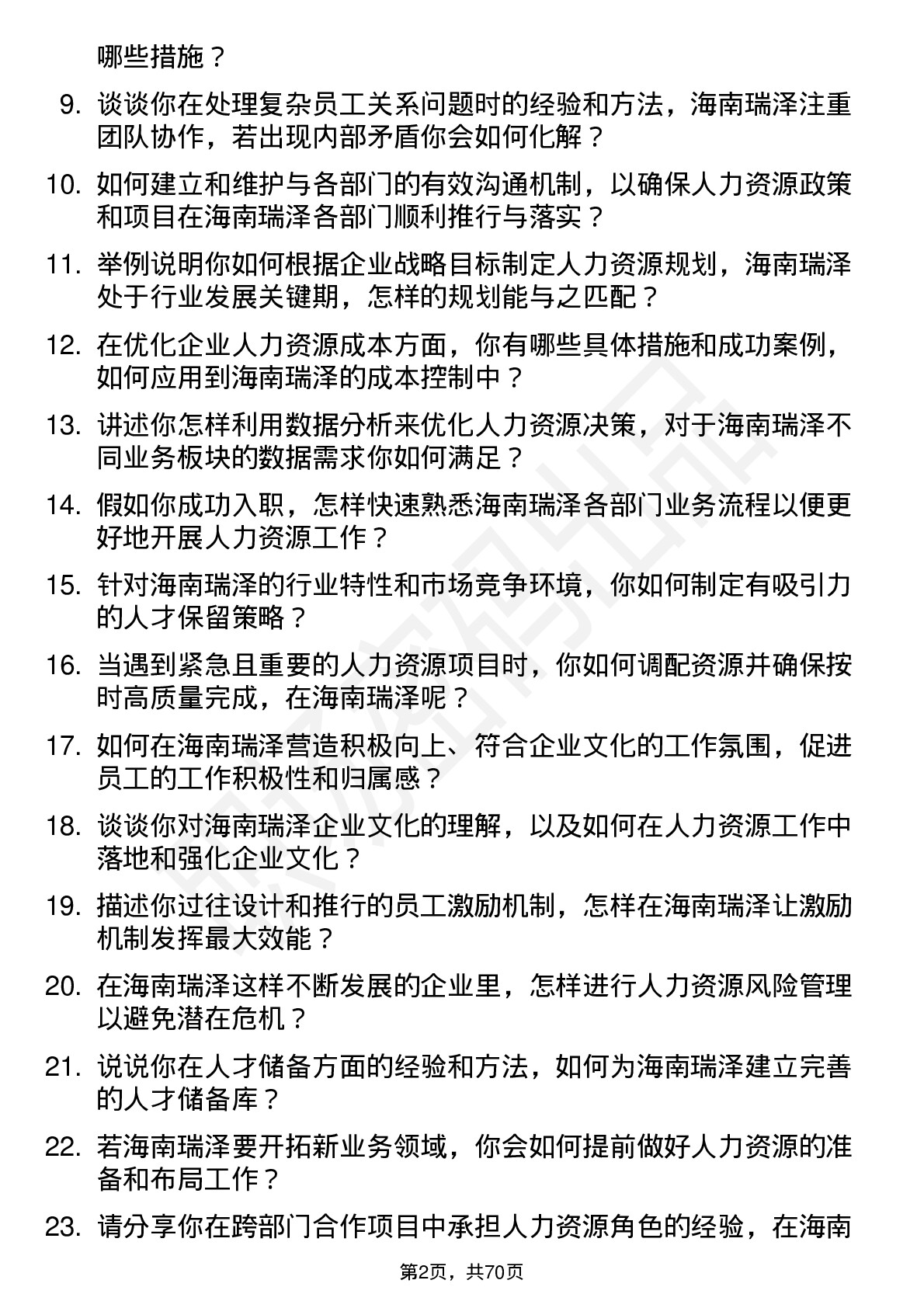 哪些措施？

9. 谈谈你在处理复杂员工关系问题时的经验和方法，海南瑞泽注重团队协作，若出现内部矛盾你会如何化解？

10. 如何建立和维护与各部门的有效沟通机制，以确保人力资源政策和项目在海南瑞泽各部门顺利推行与落实？

11. 举例说明你如何根据企业战略目标制定人力资源规划，海南瑞泽处于行业发展关键期，怎样的规划能与之匹配？

12. 在优化企业人力资源成本方面，你有哪些具体措施和成功案例，如何应用到海南瑞泽的成本控制中？

13. 讲述你怎样利用数据分析来优化人力资源决策，对于海南瑞泽不同业务板块的数据需求你如何满足？

14. 假如你成功入职，怎样快速熟悉海南瑞泽各部门业务流程以便更好地开展人力资源工作？

15. 针对海南瑞泽的行业特性和市场竞争环境，你如何制定有吸引力的人才保留策略？

16. 当遇到紧急且重要的人力资源项目时，你如何调配资源并确保按时高质量完成，在海南瑞泽呢？

17. 如何在海南瑞泽营造积极向上、符合企业文化的工作氛围，促进员工的工作积极性和归属感？

18. 谈谈你对海南瑞泽企业文化的理解，以及如何在人力资源工作中落地和强化企业文化？

19. 描述你过往设计和推行的员工激励机制，怎样在海南瑞泽让激励机制发挥最大效能？

20. 在海南瑞泽这样不断发展的企业里，怎样进行人力资源风险管理以避免潜在危机？

21. 说说你在人才储备方面的经验和方法，如何为海南瑞泽建立完善的人才储备库？

22. 若海南瑞泽要开拓新业务领域，你会如何提前做好人力资源的准备和布局工作？

23. 请分享你在跨部门合作项目中承担人力资源角色的经验，在海南

第2页，共70页